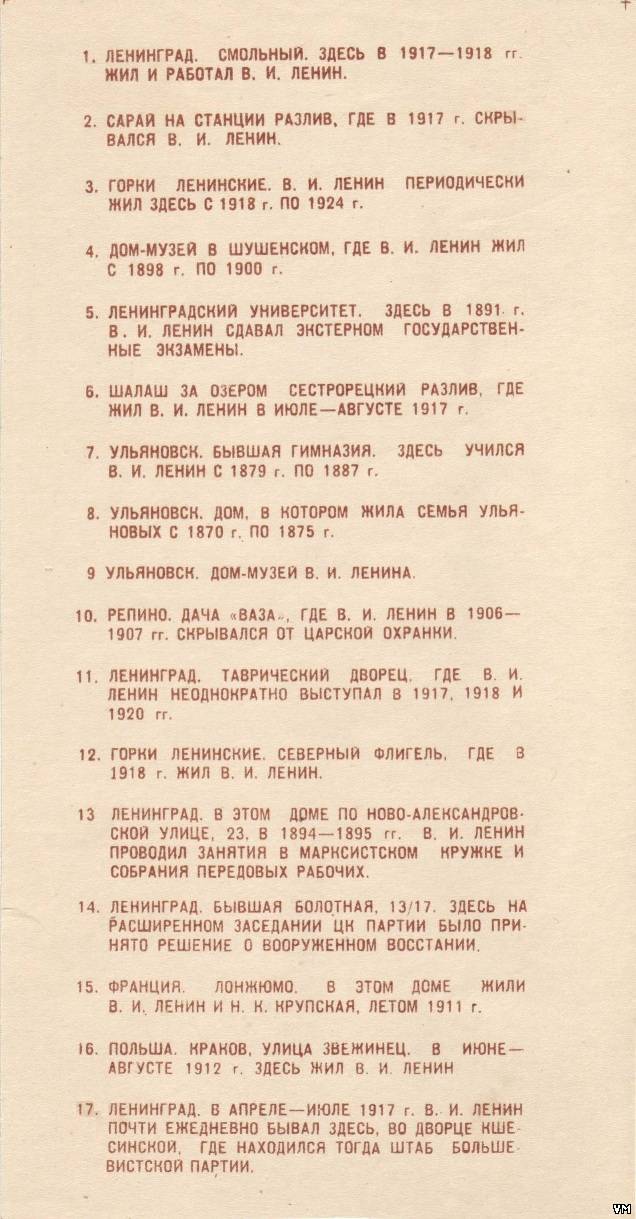 1. ЛЕНИНГРАД. СМОЛЬНЫЙ. ЗДЕСЬ В 1917—1918 гг. ЖИЛ И РАБОТАЛ В. И. ЛЕНИН.

2. САРАЙ НА СТАНЦИИ РАЗЛИВ, ГДЕ В 1917 г. СКРЫВАЛСЯ В. И. ЛЕНИН.

3. ГОРКИ ЛЕНИНСКИЕ. В. И. ЛЕНИН ПЕРИОДИЧЕСКИ ЖИЛ ЗДЕСЬ С 1918 г. ПО 1924 г.

4. ДОМ-МУЗЕЙ В ШУШЕНСКОМ, ГДЕ В. И. ЛЕНИН ЖИЛ С 1898 г. ПО 1900 г.

5. ЛЕНИНГРАДСКИЙ УНИВЕРСИТЕТ. ЗДЕСЬ В 1891 г. В. И. ЛЕНИН СДАВАЛ ЭКСТЕРНОМ ГОСУДАРСТВЕННЫЕ ЭКЗАМЕНЫ.

6. ШАЛАШ ЗА ОЗЕРОМ СЕСТРОРЕЦКИЙ РАЗЛИВ, ГДЕ ЖИЛ В. И. ЛЕНИН В ИЮЛЕ—АВГУСТЕ 1917 г.

7. УЛЬЯНОВСК. БЫВШАЯ ГИМНАЗИЯ. ЗДЕСЬ УЧИЛСЯ В. И. ЛЕНИН С 1879 г. ПО 1887 г.

8. УЛЬЯНОВСК. ДОМ, В КОТОРОМ ЖИЛА СЕМЬЯ УЛЬЯНОВЫХ С 1870 г. ПО 1875 г.

9 УЛЬЯНОВСК. ДОМ-МУЗЕЙ В. И. ЛЕНИНА.

10. РЕПИНО. ДАЧА «ВАЗА», ГДЕ В. И. ЛЕНИН В 1906—1907 гг. СКРЫВАЛСЯ ОТ ЦАРСКОЙ ОХРАНКИ.

11. ЛЕНИНГРАД. ТАВРИЧЕСКИЙ ДВОРЕЦ, ГДЕ В. И. ЛЕНИН НЕОДНОКРАТНО ВЫСТУПАЛ В 1917, 1918 И 1920 гг.

12. ГОРКИ ЛЕНИНСКИЕ. СЕВЕРНЫЙ ФЛИГЕЛЬ, ГДЕ В 1918 г. ЖИЛ В. И. ЛЕНИН.

13 ЛЕНИНГРАД. В ЭТОМ ДОМЕ ПО НОВО-АЛЕКСАНДРОВСКОЙ УЛИЦЕ, 23, В 1894—1895 гг. В. И. ЛЕНИН ПРОВОДИЛ ЗАНЯТИЯ В МАРКСИСТСКОМ КРУЖКЕ И СОБРАНИЯ ПЕРЕДОВЫХ РАБОЧИХ.

14. ЛЕНИНГРАД. БЫВШАЯ БОЛОТНАЯ, 13/17. ЗДЕСЬ НА РАСШИРЕННОМ ЗАСЕДАНИИ ЦК ПАРТИИ БЫЛО ПРИНЯТО РЕШЕНИЕ О ВООРУЖЕННОМ ВОССТАНИИ.

15. ФРАНЦИЯ. ЛОНЖЮМО. В ЭТОМ ДОМЕ ЖИЛИ В. И. ЛЕНИН И Н. К. КРУПСКАЯ, ЛЕТОМ 1911 г.

16. ПОЛЬША. КРАКОВ, УЛИЦА ЗВЕЖИНЕЦ. В ИЮНЕ—АВГУСТЕ 1912 г. ЗДЕСЬ ЖИЛ В. И. ЛЕНИН

17. ЛЕНИНГРАД. В АПРЕЛЕ—ИЮЛЕ 1917 г. В. И. ЛЕНИН ПОЧТИ ЕЖЕДНЕВНО БЫВАЛ ЗДЕСЬ, ВО ДВОРЦЕ КШЕСИНСКОЙ, ГДЕ НАХОДИЛСЯ ТОГДА ШТАБ БОЛЬШЕВИСТСКОЙ ПАРТИИ.

VM